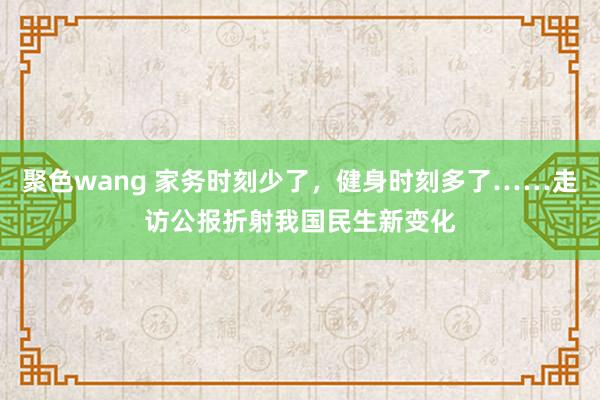 聚色wang 家务时刻少了，健身时刻多了……走访公报折射我国民生新变化